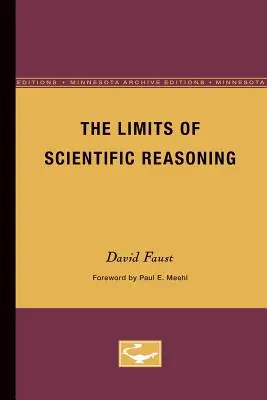 EDITIONS • MINNESOTA ARCHIVE EDITIONS • MINNESOTA

THE LIMITS OF SCIENTIFIC REASONING

David Faust

Foreword by Paul E. Meehl